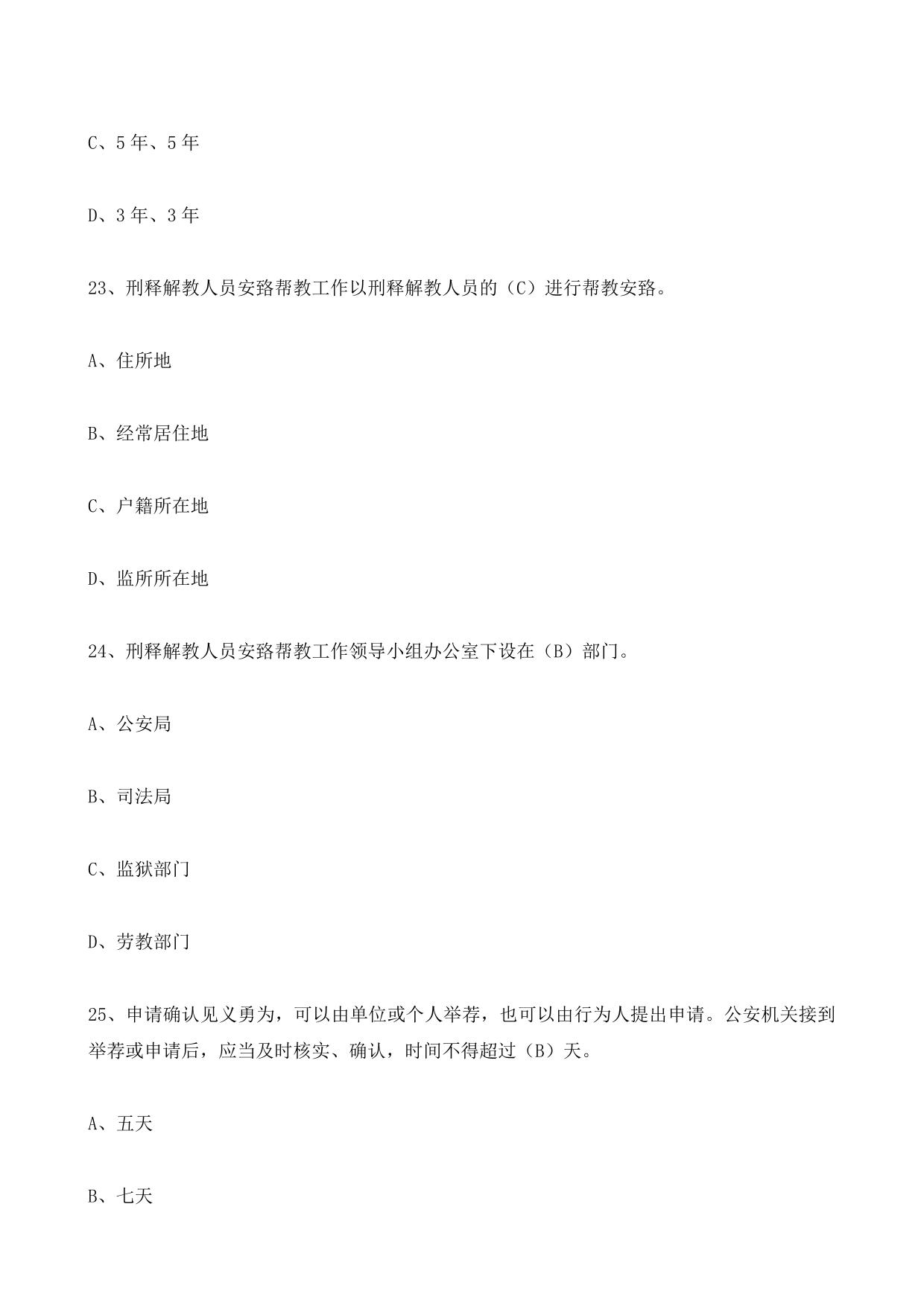 C、5 年、5 年

D、3 年、3 年

23、刑释解教人员安臵帮教工作以刑释解教人员的（C）进行帮教安臵。

A、住所地

B、经常居住地

C、户籍所在地

D、监所所在地

24、刑释解教人员安臵帮教工作领导小组办公室下设在（B）部门。

A、公安局

B、司法局

C、监狱部门

D、劳教部门

25、申请确认见义勇为，可以由单位或个人举荐，也可以由行为人提出申请。公安机关接到举荐或申请后，应当及时核实、确认，时间不得超过（B）天。

A、五天

B、七天